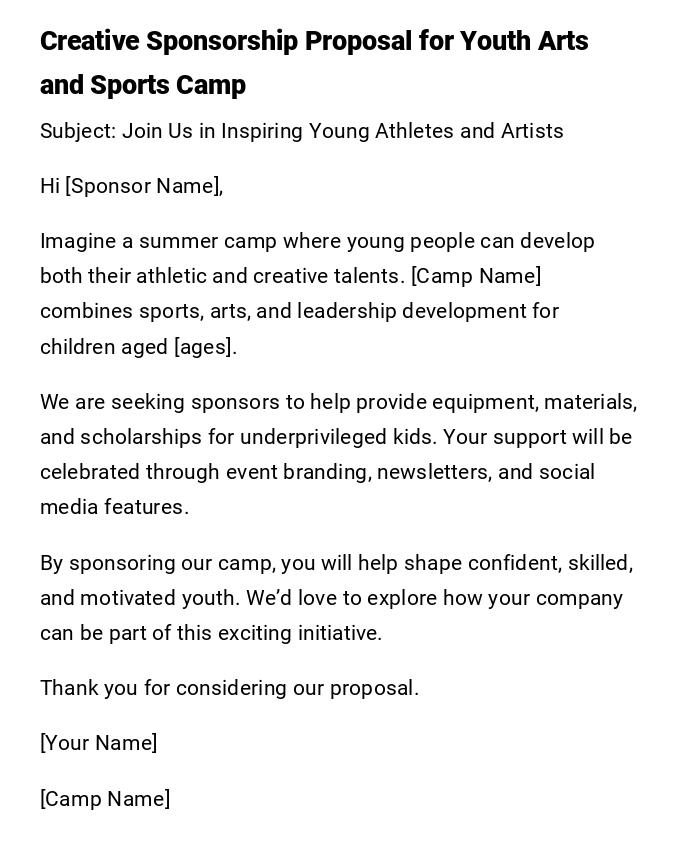 Creative Sponsorship Proposal for Youth Arts and Sports Camp

Subject: Join Us in Inspiring Young Athletes and Artists

Hi [Sponsor Name],

Imagine a summer camp where young people can develop both their athletic and creative talents. [Camp Name] combines sports, arts, and leadership development for children aged [ages].

We are seeking sponsors to help provide equipment, materials, and scholarships for underprivileged kids. Your support will be celebrated through event branding, newsletters, and social media features.

By sponsoring our camp, you will help shape confident, skilled, and motivated youth. We'd love to explore how your company can be part of this exciting initiative.

Thank you for considering our proposal.

[Your Name]

[Camp Name]